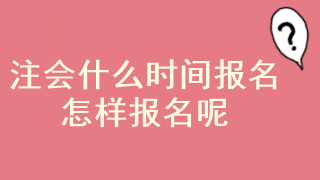 ?

注会什么时间报名
怎样报名呢